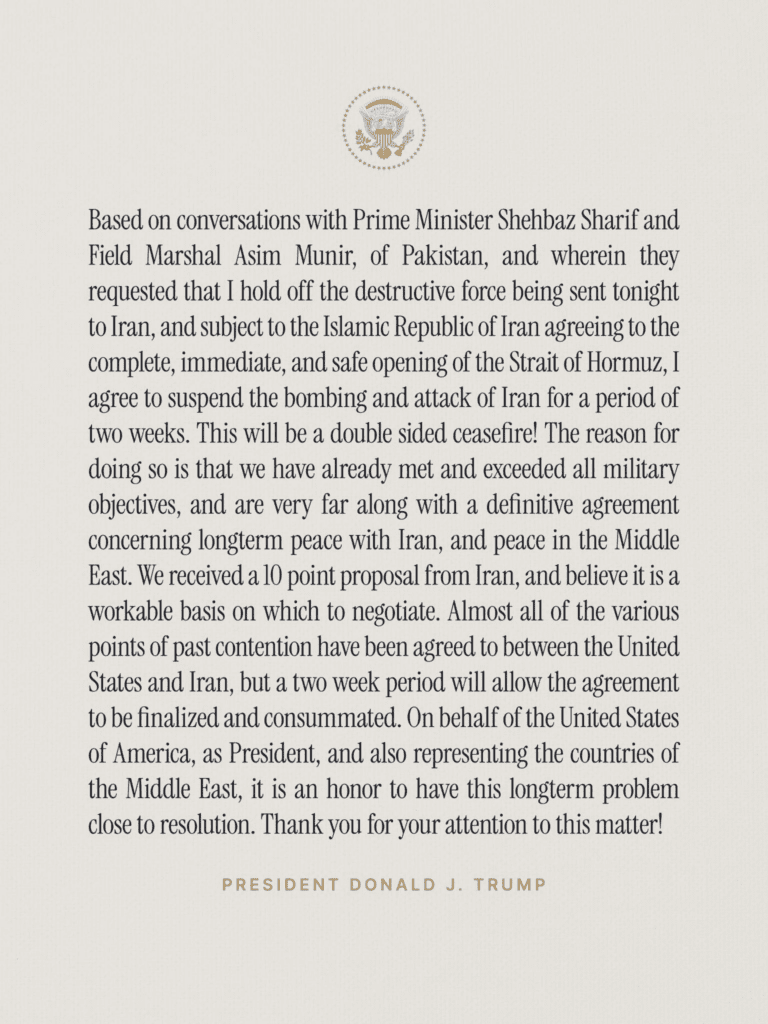 Based on conversations with Prime Minister Shehbaz Sharif and Field Marshal Asim Munir, of Pakistan, and wherein they requested that I hold off the destructive force being sent tonight to Iran, and subject to the Islamic Republic of Iran agreeing to the complete, immediate, and safe opening of the Strait of Hormuz, I agree to suspend the bombing and attack of Iran for a period of two weeks. This will be a double sided ceasefire! The reason for doing so is that we have already met and exceeded all military objectives, and are very far along with a definitive agreement concerning longterm peace with Iran, and peace in the Middle East. We received a 10 point proposal from Iran, and believe it is a workable basis on which to negotiate. Almost all of the various points of past contention have been agreed to between the United States and Iran, but a two week period will allow the agreement to be finalized and consummated. On behalf of the United States of America, as President, and also representing the countries of the Middle East, it is an honor to have this longterm problem close to resolution. Thank you for your attention to this matter!

PRESIDENT DONALD J. TRUMP